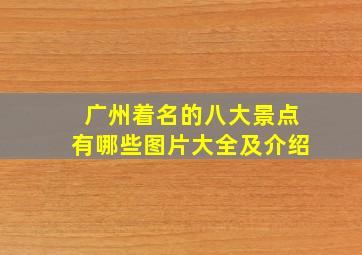 广州着名的八大景点
有哪些图片大全及介绍